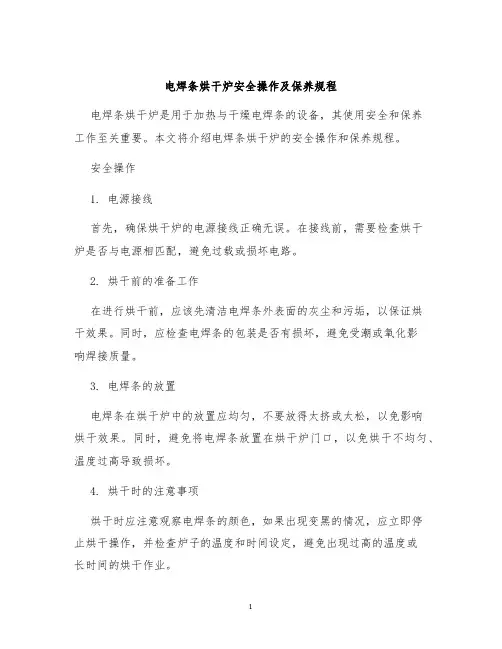 电焊条烘干炉安全操作及保养规程

电焊条烘干炉是用于加热与干燥电焊条的设备，其使用安全和保养工作至关重要。本文将介绍电焊条烘干炉的安全操作和保养规程。

安全操作

1. 电源接线

首先，确保烘干炉的电源接线正确无误。在接线前，需要检查烘干炉是否与电源相匹配，避免过载或损坏电路。

2. 烘干前的准备工作

在进行烘干前，应该先清洁电焊条外表面的灰尘和污垢，以保证烘干效果。同时，应检查电焊条的包装是否有损坏，避免受潮或氧化影响焊接质量。

3. 电焊条的放置

电焊条在烘干炉中的放置应均匀，不要放得太挤或太松，以免影响烘干效果。同时，避免将电焊条放置在烘干炉门口，以免烘干不均匀、温度过高导致损坏。

4. 烘干时的注意事项

烘干时应注意观察电焊条的颜色，如果出现变黑的情况，应立即停止烘干操作，并检查炉子的温度和时间设定，避免出现过高的温度或长时间的烘干作业。

1